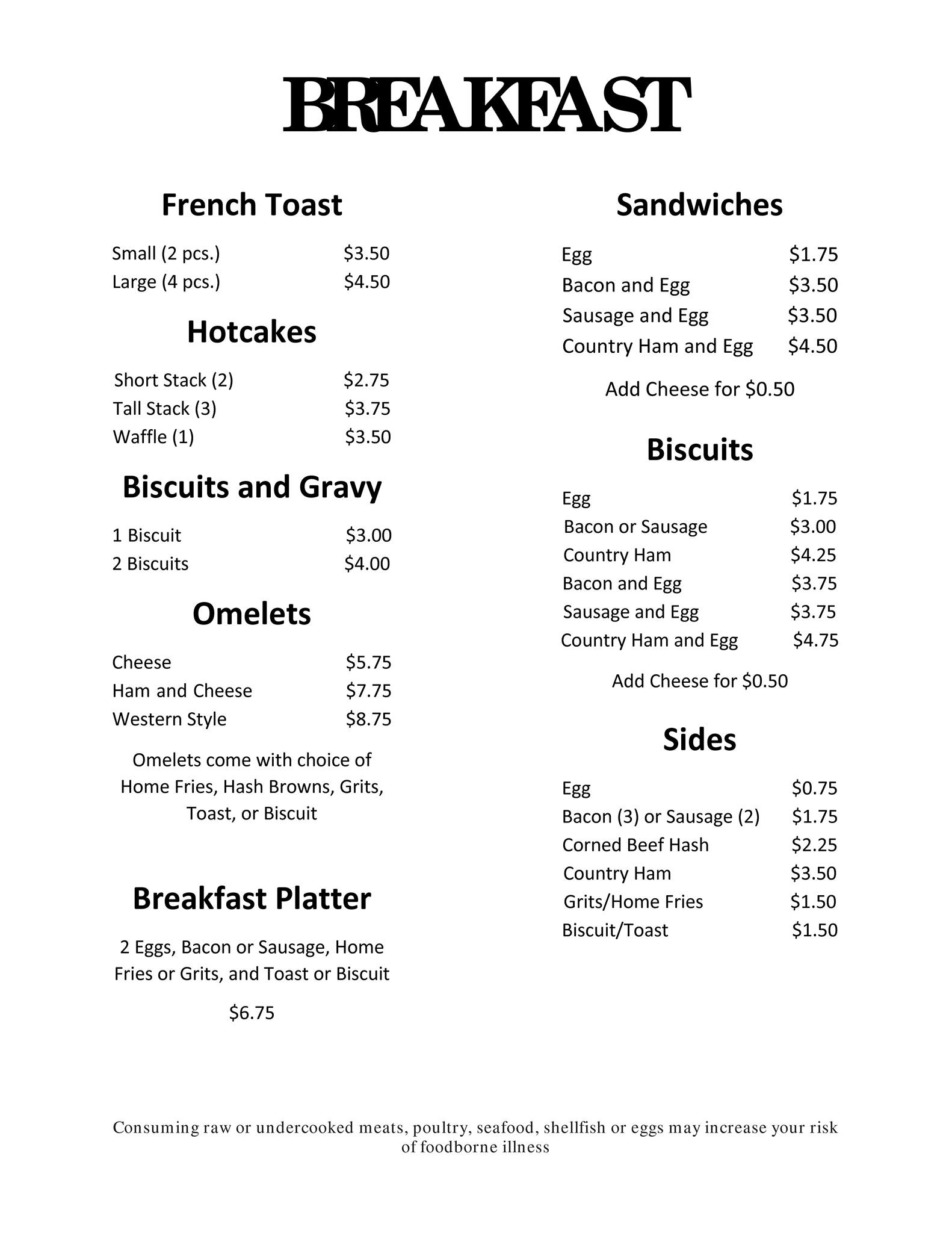 BREAKFAST

French Toast

Small (2 pcs.) $3.50
Large (4 pcs.) $4.50

Hotcakes

Short Stack (2) $2.75
Tall Stack (3) $3.75
Waffle (1) $3.50

Biscuits and Gravy

1 Biscuit $3.00
2 Biscuits $4.00

Omelets

Cheese $5.75
Ham and Cheese $7.75
Western Style $8.75

Omelets come with choice of Home Fries, Hash Browns, Grits, Toast, or Biscuit

Breakfast Platter

2 Eggs, Bacon or Sausage, Home Fries or Grits, and Toast or Biscuit

$6.75

Sandwiches

Egg $1.75
Bacon and Egg $3.50
Sausage and Egg $3.50
Country Ham and Egg $4.50

Add Cheese for $0.50

Biscuits

Egg $1.75
Bacon or Sausage $3.00
Country Ham $4.25
Bacon and Egg $3.75
Sausage and Egg $3.75
Country Ham and Egg $4.75

Add Cheese for $0.50

Sides

Egg $0.75
Bacon (3) or Sausage (2) $1.75
Corned Beef Hash $2.25
Country Ham $3.50
Grits/Home Fries $1.50
Biscuit/Toast $1.50

Consuming raw or undercooked meats, poultry, seafood, shellfish or eggs may increase your risk of foodborne illness